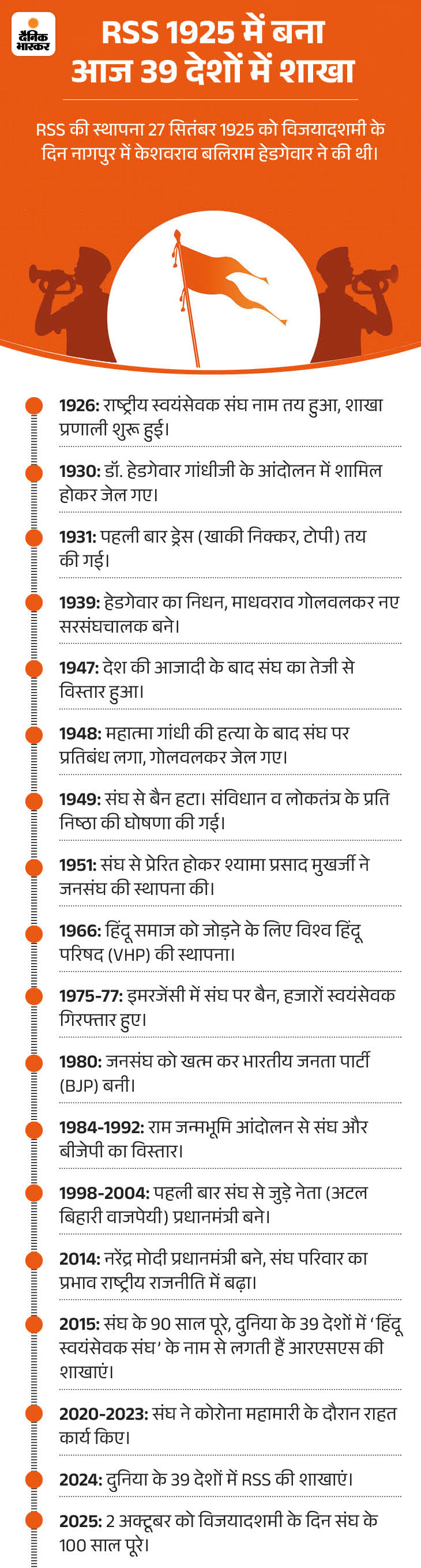 दैनिक भास्कर

RSS 1925 में बना आज 39 देशों में शाखा

RSS की स्थापना 27 सितंबर 1925 को विजयादशमी के दिन नागपुर में केशवराव बलिराम हेडगेवार ने की थी।

1926: राष्ट्रीय स्वयंसेवक संघ नाम तय हुआ, शाखा प्रणाली शुरू हुई।

1930: डॉ. हेडगेवार गांधीजी के आंदोलन में शामिल होकर जेल गए।

1931: पहली बार ड्रेस (खाकी निक्कर, टोपी) तय की गई।

1939: हेडगेवार का निधन, माधवराव गोलवलकर नए सरसंघचालक बने।

1947: देश की आजादी के बाद संघ का तेजी से विस्तार हुआ।

1948: महात्मा गांधी की हत्या के बाद संघ पर प्रतिबंध लगा, गोलवलकर जेल गए।

1949: संघ से बैन हटा। संविधान व लोकतंत्र के प्रति निष्ठा की घोषणा की गई।

1951: संघ से प्रेरित होकर श्यामा प्रसाद मुखर्जी ने जनसंघ की स्थापना की।

1966: हिंदू समाज को जोड़ने के लिए विश्व हिंदू परिषद (VHP) की स्थापना।

1975-77: इमरजेंसी में संघ पर बैन, हजारों स्वयंसेवक गिरफ्तार हुए।

1980: जनसंघ को खत्म कर भारतीय जनता पार्टी (BJP) बनी।

1984-1992: राम जन्मभूमि आंदोलन से संघ और बीजेपी का विस्तार।

1998-2004: पहली बार संघ से जुड़े नेता (अटल बिहारी वाजपेयी) प्रधानमंत्री बने।

2014: नरेंद्र मोदी प्रधानमंत्री बने, संघ परिवार का प्रभाव राष्ट्रीय राजनीति में बढ़ा।

2015: संघ के 90 साल पूरे, दुनिया के 39 देशों में 'हिंदू स्वयंसेवक संघ' के नाम से लगती हैं आरएसएस की शाखाएं।

2020-2023: संघ ने कोरोना महामारी के दौरान राहत कार्य किए।

2024: दुनिया के 39 देशों में RSS की शाखाएं।

2025: 2 अक्टूबर को विजयादशमी के दिन संघ के 100 साल पूरे।